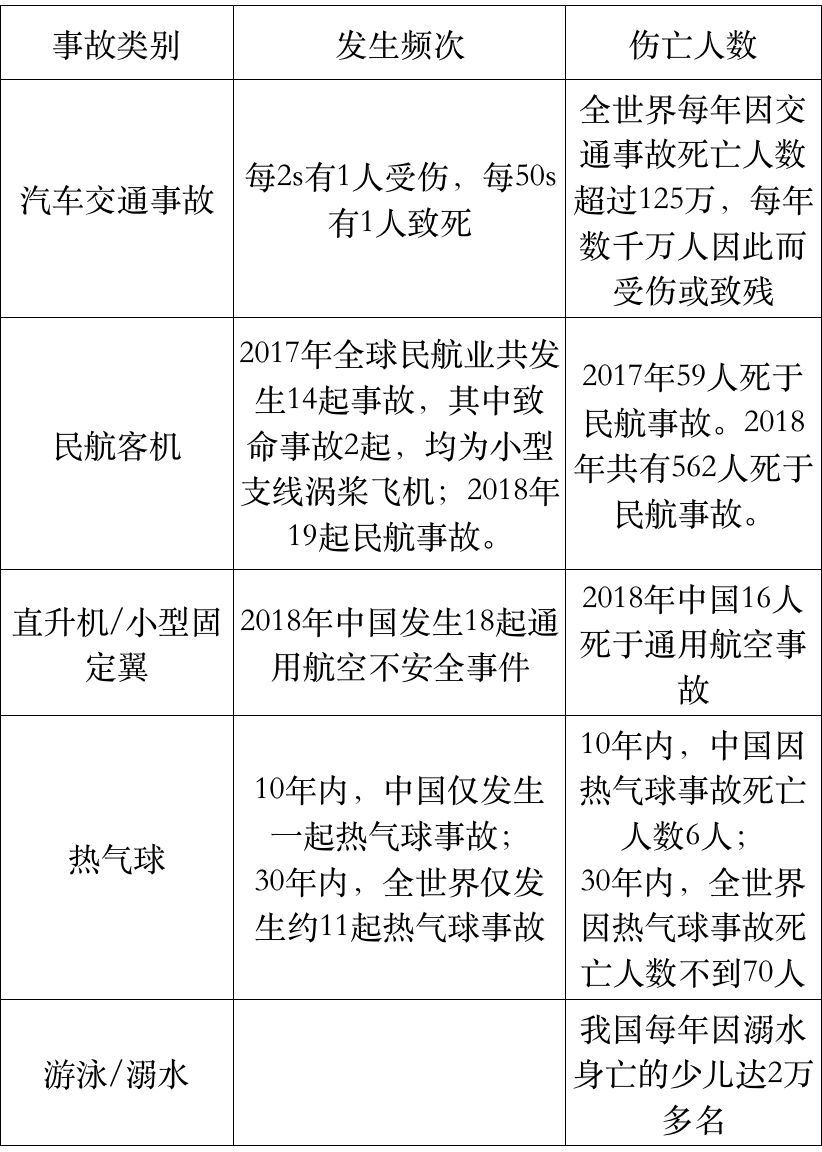 | 事故类别 | 发生频次 | 伤亡人数 |
|---|---|---|
| 汽车交通事故 | 每2s有1人受伤，每50s有1人致死 | 全世界每年因交通事故死亡人数超过125万，每年数千万人因此而受伤或致残 |
| 民航客机 | 2017年全球民航业共发生14起事故，其中致命事故2起，均为小型支线涡桨飞机；2018年19起民航事故。 | 2017年59人死于民航事故。2018年共有562人死于民航事故。 |
| 直升机/小型固定翼 | 2018年中国发生18起通用航空不安全事件 | 2018年中国16人死于通用航空事故 |
| 热气球 | 10年内，中国仅发生一起热气球事故；30年内，全世界仅发生约11起热气球事故 | 10年内，中国因热气球事故死亡人数6人；30年内，全世界因热气球事故死亡人数不到70人 |
| 游泳/溺水 | | 我国每年因溺水身亡的少儿达2万多名 |